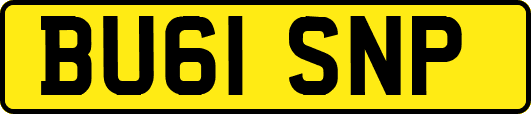 BU61 SNP